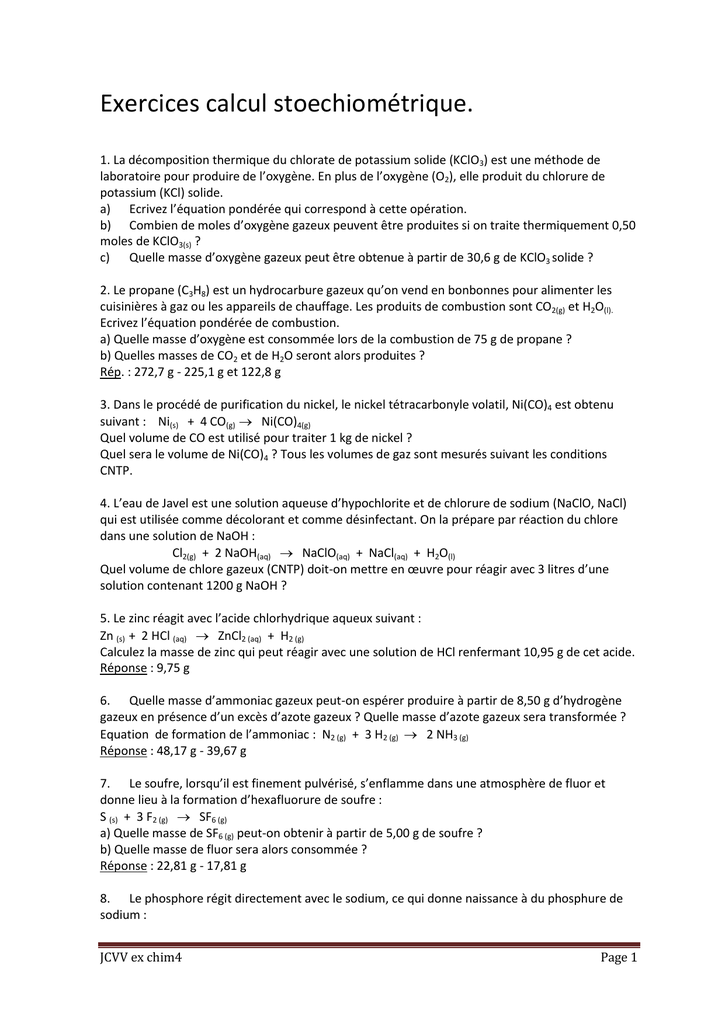 Exercices calcul stoechiométrique.

1. La décomposition thermique du chlorate de potassium solide ($KClO_3$) est une méthode de laboratoire pour produire de l'oxygène. En plus de l'oxygène ($O_2$), elle produit du chlorure de potassium (KCl) solide.
a) Ecrivez l'équation pondérée qui correspond à cette opération.
b) Combien de moles d'oxygène gazeux peuvent être produites si on traite thermiquement 0,50 moles de $KClO_{3(s)}$ ?
c) Quelle masse d'oxygène gazeux peut être obtenue à partir de 30,6 g de $KClO_3$ solide ?

2. Le propane ($C_3H_8$) est un hydrocarbure gazeux qu'on vend en bonbonnes pour alimenter les cuisinières à gaz ou les appareils de chauffage. Les produits de combustion sont $CO_{2(g)}$ et $H_2O_{(l)}$.
Ecrivez l'équation pondérée de combustion.
a) Quelle masse d'oxygène est consommée lors de la combustion de 75 g de propane ?
b) Quelles masses de $CO_2$ et de $H_2O$ seront alors produites ?
Rép. : 272,7 g - 225,1 g et 122,8 g

3. Dans le procédé de purification du nickel, le nickel tétracarbonyle volatil, $Ni(CO)_4$ est obtenu suivant : $Ni_{(s)} + 4\ CO_{(g)} \rightarrow Ni(CO)_{4(g)}$
Quel volume de CO est utilisé pour traiter 1 kg de nickel ?
Quel sera le volume de $Ni(CO)_4$ ? Tous les volumes de gaz sont mesurés suivant les conditions CNTP.

4. L'eau de Javel est une solution aqueuse d'hypochlorite et de chlorure de sodium (NaClO, NaCl) qui est utilisée comme décolorant et comme désinfectant. On la prépare par réaction du chlore dans une solution de NaOH :
$Cl_{2(g)} + 2\ NaOH_{(aq)} \rightarrow NaClO_{(aq)} + NaCl_{(aq)} + H_2O_{(l)}$
Quel volume de chlore gazeux (CNTP) doit-on mettre en œuvre pour réagir avec 3 litres d'une solution contenant 1200 g NaOH ?

5. Le zinc réagit avec l'acide chlorhydrique aqueux suivant :
$Zn_{(s)} + 2\ HCl_{(aq)} \rightarrow ZnCl_{2\ (aq)} + H_{2\ (g)}$
Calculez la masse de zinc qui peut réagir avec une solution de HCl renfermant 10,95 g de cet acide.
Réponse : 9,75 g

6. Quelle masse d'ammoniac gazeux peut-on espérer produire à partir de 8,50 g d'hydrogène gazeux en présence d'un excès d'azote gazeux ? Quelle masse d'azote gazeux sera transformée ?
Equation de formation de l'ammoniac : $N_{2\ (g)} + 3\ H_{2\ (g)} \rightarrow 2\ NH_{3\ (g)}$
Réponse : 48,17 g - 39,67 g

7. Le soufre, lorsqu'il est finement pulvérisé, s'enflamme dans une atmosphère de fluor et donne lieu à la formation d'hexafluorure de soufre :
$S_{(s)} + 3\ F_{2\ (g)} \rightarrow SF_{6\ (g)}$
a) Quelle masse de $SF_{6\ (g)}$ peut-on obtenir à partir de 5,00 g de soufre ?
b) Quelle masse de fluor sera alors consommée ?
Réponse : 22,81 g - 17,81 g

8. Le phosphore régit directement avec le sodium, ce qui donne naissance à du phosphure de sodium :

JCVV ex chim4
Page 1